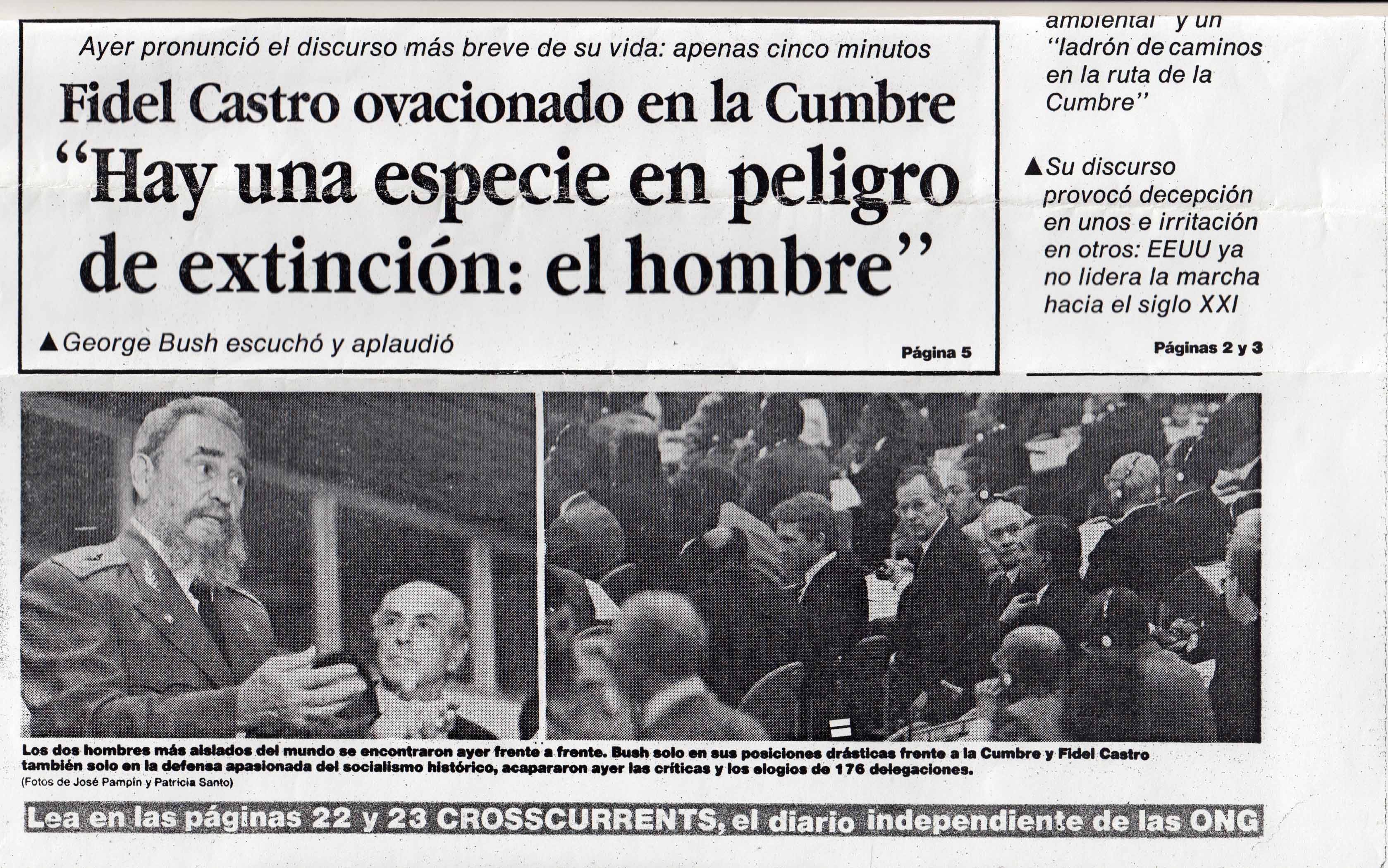 Ayer pronunció el discurso más breve de su vida: apenas cinco minutos

Fidel Castro ovacionado en la Cumbre

"Hay una especie en peligro de extinción: el hombre"

▲George Bush escuchó y aplaudió

Página 5

ambiental" y un "ladrón de caminos en la ruta de la Cumbre"

▲Su discurso provocó decepción en unos e irritación en otros: EEUU ya no lidera la marcha hacia el siglo XXI

Páginas 2 y 3

Los dos hombres más aislados del mundo se encontraron ayer frente a frente. Bush solo en sus posiciones drásticas frente a la Cumbre y Fidel Castro también solo en la defensa apasionada del socialismo histórico, acapararon ayer las críticas y los elogios de 176 delegaciones.
(Fotos de José Pampín y Patricia Santo)

Lea en las páginas 22 y 23 CROSSCURRENTS, el diario independiente de las ONG